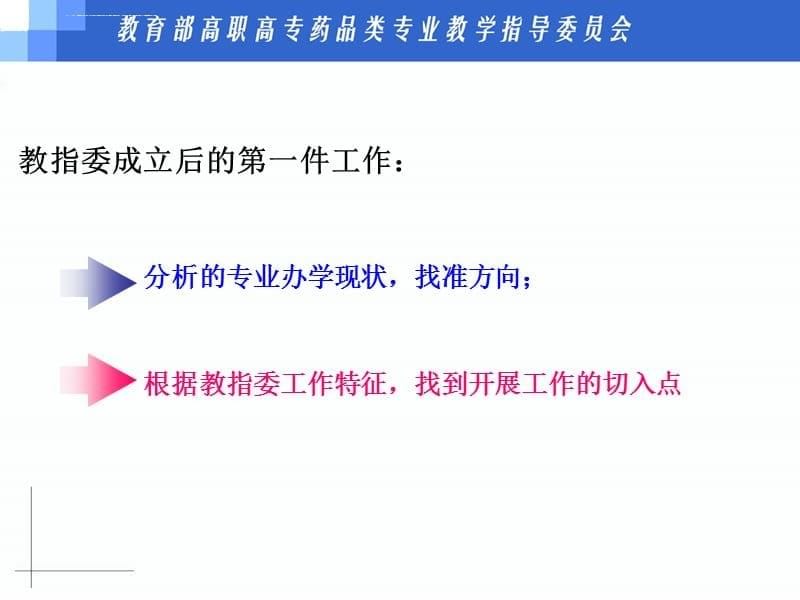 教育部高职高专药品类专业教学指导委员会

教指委成立后的第一件工作：

分析的专业办学现状，找准方向；

根据教指委工作特征，找到开展工作的切入点